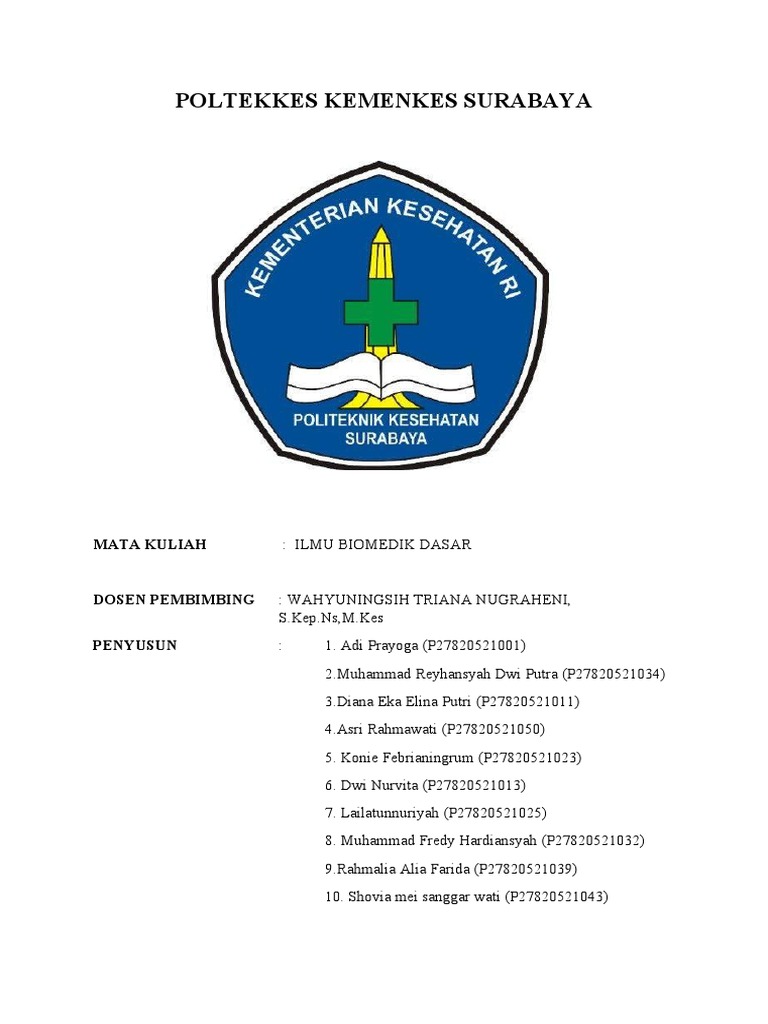 POLTEKKES KEMENKES SURABAYA

KEMENTERIAN KESEHATAN RI

POLITEKNIK KESEHATAN SURABAYA

MATA KULIAH : ILMU BIOMEDIK DASAR

DOSEN PEMBIMBING : WAHYUNINGSIH TRIANA NUGRAHENI, S.Kep.Ns,M.Kes

PENYUSUN : 1. Adi Prayoga (P27820521001)
2.Muhammad Reyhansyah Dwi Putra (P27820521034)
3.Diana Eka Elina Putri (P27820521011)
4.Asri Rahmawati (P27820521050)
5. Konie Febrianingrum (P27820521023)
6. Dwi Nurvita (P27820521013)
7. Lailatunnuriyah (P27820521025)
8. Muhammad Fredy Hardiansyah (P27820521032)
9.Rahmalia Alia Farida (P27820521039)
10. Shovia mei sanggar wati (P27820521043)